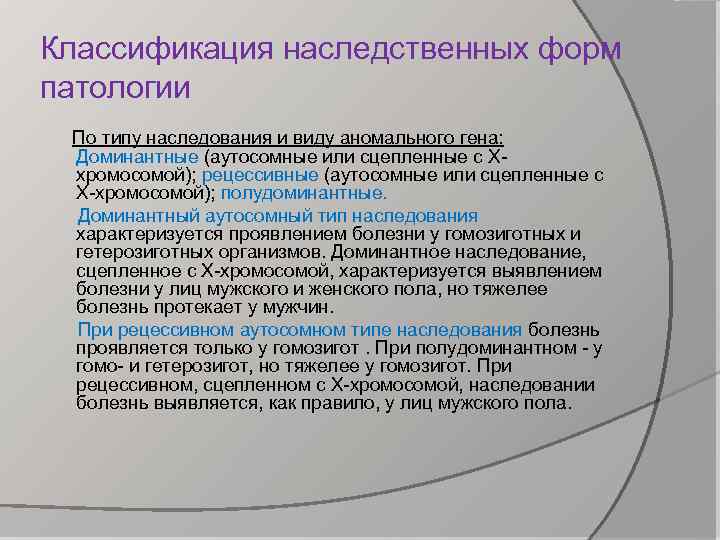 Классификация наследственных форм патологии

По типу наследования и виду аномального гена: Доминантные (аутосомные или сцепленные с Х-хромосомой); рецессивные (аутосомные или сцепленные с Х-хромосомой); полудоминантные.

Доминантный аутосомный тип наследования характеризуется проявлением болезни у гомозиготных и гетерозиготных организмов. Доминантное наследование, сцепленное с Х-хромосомой, характеризуется выявлением болезни у лиц мужского и женского пола, но тяжелее болезнь протекает у мужчин.

При рецессивном аутосомном типе наследования болезнь проявляется только у гомозигот . При полудоминантном - у гомо- и гетерозигот, но тяжелее у гомозигот. При рецессивном, сцепленном с Х-хромосомой, наследовании болезнь выявляется, как правило, у лиц мужского пола.